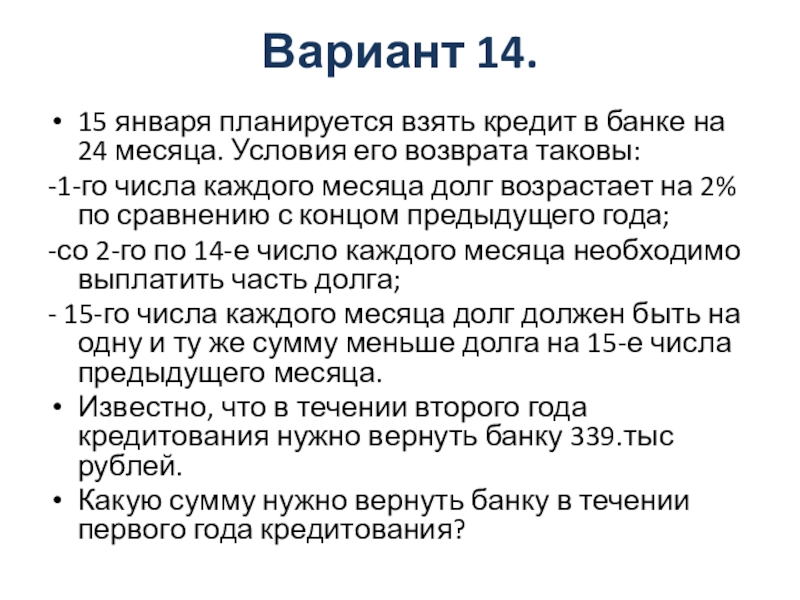 Вариант 14.

• 15 января планируется взять кредит в банке на 24 месяца. Условия его возврата таковы:

-1-го числа каждого месяца долг возрастает на 2% по сравнению с концом предыдущего года;

-со 2-го по 14-е число каждого месяца необходимо выплатить часть долга;

- 15-го числа каждого месяца долг должен быть на одну и ту же сумму меньше долга на 15-е числа предыдущего месяца.

• Известно, что в течении второго года кредитования нужно вернуть банку 339.тыс рублей.

• Какую сумму нужно вернуть банку в течении первого года кредитования?